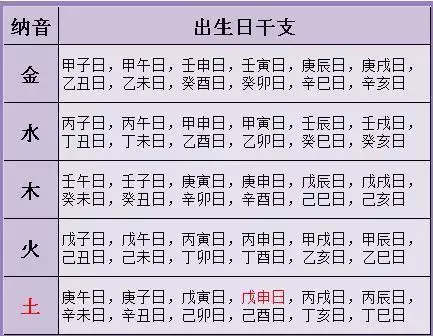 | 纳音 | 出生日干支 |
|---|---|
| 金 | 甲子日，甲午日，壬申日，壬寅日，庚辰日，庚戌日，乙丑日，乙未日，癸酉日，癸卯日，辛巳日，辛亥日 |
| 水 | 丙子日，丙午日，甲申日，甲寅日，壬辰日，壬戌日，丁丑日，丁未日，乙酉日，乙卯日，癸巳日，癸亥日 |
| 木 | 壬午日，壬子日，庚寅日，庚申日，戊辰日，戊戌日，癸未日，癸丑日，辛卯日，辛酉日，己巳日，己亥日 |
| 火 | 戊子日，戊午日，丙寅日，丙申日，甲戌日，甲辰日，己丑日，己未日，丁卯日，丁酉日，乙亥日，乙巳日 |
| 土 | 庚午日，庚子日，戊寅日，戊申日，丙戌日，丙辰日，辛未日，辛丑日，己卯日，己酉日，丁亥日，丁巳日 |